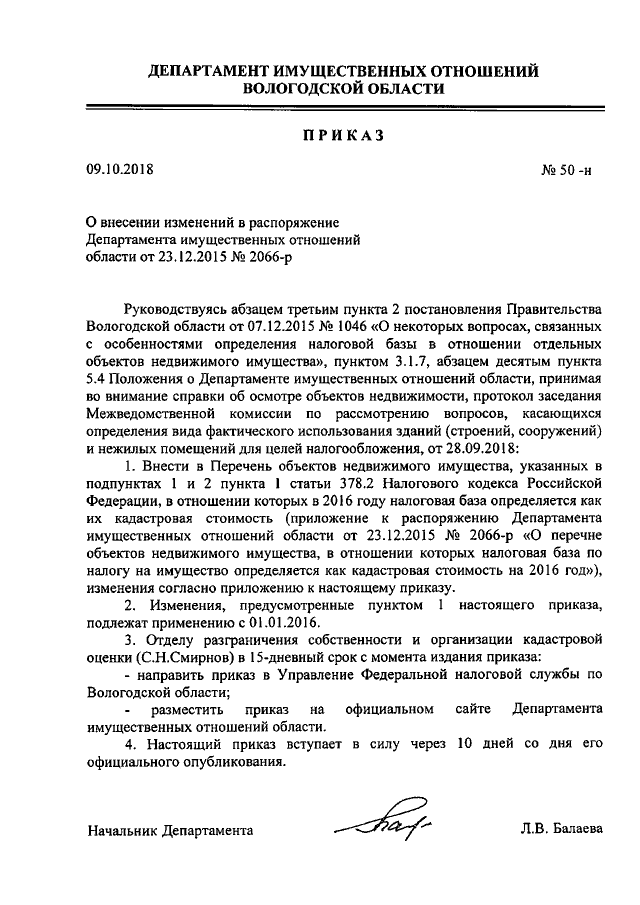 ДЕПАРТАМЕНТ ИМУЩЕСТВЕННЫХ ОТНОШЕНИЙ
ВОЛОГОДСКОЙ ОБЛАСТИ

ПРИКАЗ

09.10.2018

№ 50 -н

О внесении изменений в распоряжение Департамента имущественных отношений области от 23.12.2015 № 2066-р

Руководствуясь абзацем третьим пункта 2 постановления Правительства Вологодской области от 07.12.2015 № 1046 «О некоторых вопросах, связанных с особенностями определения налоговой базы в отношении отдельных объектов недвижимого имущества», пунктом 3.1.7, абзацем десятым пункта 5.4 Положения о Департаменте имущественных отношений области, принимая во внимание справки об осмотре объектов недвижимости, протокол заседания Межведомственной комиссии по рассмотрению вопросов, касающихся определения вида фактического использования зданий (строений, сооружений) и нежилых помещений для целей налогообложения, от 28.09.2018:

1. Внести в Перечень объектов недвижимого имущества, указанных в подпунктах 1 и 2 пункта 1 статьи 378.2 Налогового кодекса Российской Федерации, в отношении которых в 2016 году налоговая база определяется как их кадастровая стоимость (приложение к распоряжению Департамента имущественных отношений области от 23.12.2015 № 2066-р «О перечне объектов недвижимого имущества, в отношении которых налоговая база по налогу на имущество определяется как кадастровая стоимость на 2016 год»), изменения согласно приложению к настоящему приказу.

2. Изменения, предусмотренные пунктом 1 настоящего приказа, подлежат применению с 01.01.2016.

3. Отделу разграничения собственности и организации кадастровой оценки (С.Н.Смирнов) в 15-дневный срок с момента издания приказа:

- направить приказ в Управление Федеральной налоговой службы по Вологодской области;

- разместить приказ на официальном сайте Департамента имущественных отношений области.

4. Настоящий приказ вступает в силу через 10 дней со дня его официального опубликования.

Начальник Департамента

Л.В. Балаева